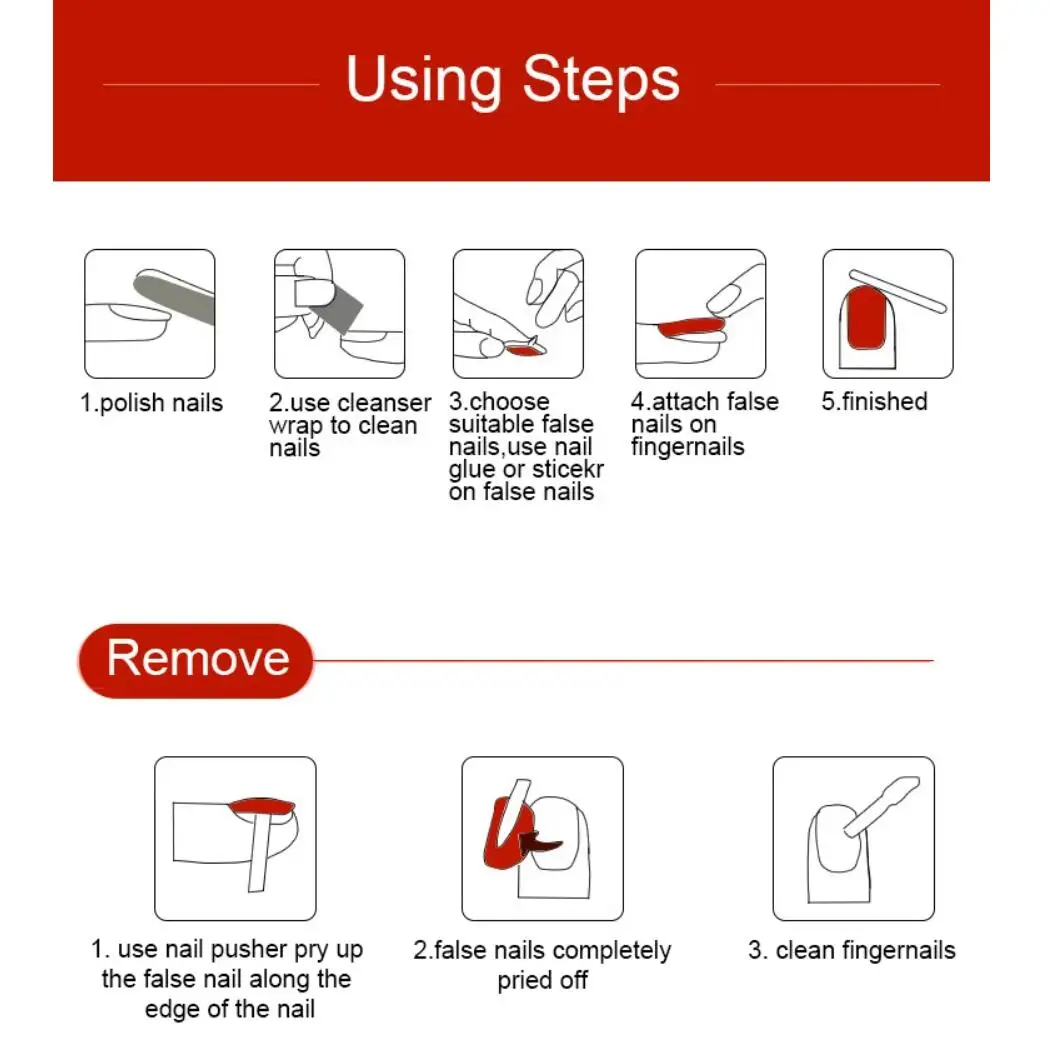 Using Steps

1.polish nails

2.use cleanser wrap to clean nails

3.choose suitable false nails,use nail glue or sticekr on false nails

4.attach false nails on fingernails

5.finished

Remove

1. use nail pusher pry up the false nail along the edge of the nail

2.false nails completely pried off

3. clean fingernails